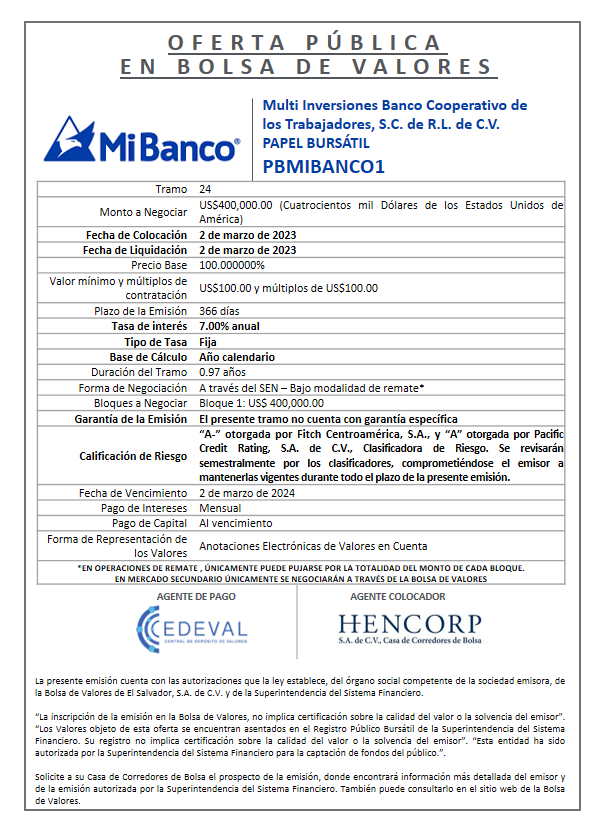 OFERTA PÚBLICA
EN BOLSA DE VALORES

MiBanco®

Multi Inversiones Banco Cooperativo de los Trabajadores, S.C. de R.L. de C.V.
PAPEL BURSÁTIL
PBMIBANCO1

| | |
|---|---|
| Tramo | 24 |
| Monto a Negociar | US$400,000.00 (Cuatrocientos mil Dólares de los Estados Unidos de América) |
| Fecha de Colocación | 2 de marzo de 2023 |
| Fecha de Liquidación | 2 de marzo de 2023 |
| Precio Base | 100.000000% |
| Valor mínimo y múltiplos de contratación | US$100.00 y múltiplos de US$100.00 |
| Plazo de la Emisión | 366 días |
| Tasa de interés | 7.00% anual |
| Tipo de Tasa | Fija |
| Base de Cálculo | Año calendario |
| Duración del Tramo | 0.97 años |
| Forma de Negociación | A través del SEN – Bajo modalidad de remate* |
| Bloques a Negociar | Bloque 1: US$ 400,000.00 |
| Garantía de la Emisión | El presente tramo no cuenta con garantía específica |
| Calificación de Riesgo | "A-" otorgada por Fitch Centroamérica, S.A., y "A" otorgada por Pacific Credit Rating, S.A. de C.V., Clasificadora de Riesgo. Se revisarán semestralmente por los clasificadores, comprometiéndose el emisor a mantenerlas vigentes durante todo el plazo de la presente emisión. |
| Fecha de Vencimiento | 2 de marzo de 2024 |
| Pago de Intereses | Mensual |
| Pago de Capital | Al vencimiento |
| Forma de Representación de los Valores | Anotaciones Electrónicas de Valores en Cuenta |

*EN OPERACIONES DE REMATE , ÚNICAMENTE PUEDE PUJARSE POR LA TOTALIDAD DEL MONTO DE CADA BLOQUE.
EN MERCADO SECUNDARIO ÚNICAMENTE SE NEGOCIARÁN A TRAVÉS DE LA BOLSA DE VALORES

AGENTE DE PAGO
CEDEVAL
CENTRAL DE DEPÓSITO DE VALORES

AGENTE COLOCADOR
HENCORP
S.A. de C.V., Casa de Corredores de Bolsa

La presente emisión cuenta con las autorizaciones que la ley establece, del órgano social competente de la sociedad emisora, de la Bolsa de Valores de El Salvador, S.A. de C.V. y de la Superintendencia del Sistema Financiero.

"La inscripción de la emisión en la Bolsa de Valores, no implica certificación sobre la calidad del valor o la solvencia del emisor". "Los Valores objeto de esta oferta se encuentran asentados en el Registro Público Bursátil de la Superintendencia del Sistema Financiero. Su registro no implica certificación sobre la calidad del valor o la solvencia del emisor". "Esta entidad ha sido autorizada por la Superintendencia del Sistema Financiero para la captación de fondos del público.".

Solicite a su Casa de Corredores de Bolsa el prospecto de la emisión, donde encontrará información más detallada del emisor y de la emisión autorizada por la Superintendencia del Sistema Financiero. También puede consultarlo en el sitio web de la Bolsa de Valores.